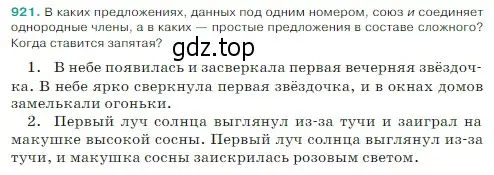 921. В каких предложениях, данных под одним номером, союз и соединяет однородные члены, а в каких — простые предложения в составе сложного? Когда ставится запятая?

gdz.top

1. В небе появилась и засверкала первая вечерняя звёздочка. В небе ярко сверкнула первая звёздочка, и в окнах домов замелькали огоньки.

2. Первый луч солнца выглянул из-за тучи и заиграл на макушке высокой сосны. Первый луч солнца выглянул из-за тучи, и макушка сосны заискрилась розовым светом.